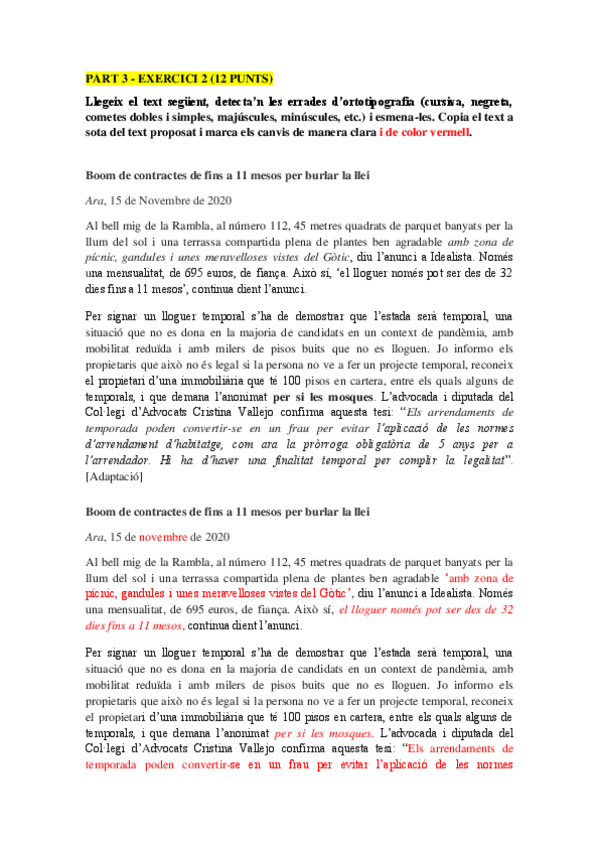 PART 3 - EXERCICI 2 (12 PUNTS)

Llegeix el text següent, detecta'n les errades d'ortotipografia (cursiva, negreta, cometes dobles i simples, majúscules, minúscules, etc.) i esmena-les. Copia el text a sota del text proposat i marca els canvis de manera clara i de color vermell.

Boom de contractes de fins a 11 mesos per burlar la llei

Ara, 15 de Novembre de 2020

Al bell mig de la Rambla, al número 112, 45 metres quadrats de parquet banyats per la llum del sol i una terrassa compartida plena de plantes ben agradable amb zona de pícnic, gandules i unes meravelloses vistes del Gòtic, diu l'anunci a Idealista. Només una mensualitat, de 695 euros, de fiança. Això sí, 'el lloguer només pot ser des de 32 dies fins a 11 mesos', continua dient l'anunci.

Per signar un lloguer temporal s'ha de demostrar que l'estada serà temporal, una situació que no es dona en la majoria de candidats en un context de pandèmia, amb mobilitat reduïda i amb milers de pisos buits que no es lloguen. Jo informo els propietaris que això no és legal si la persona no ve a fer un projecte temporal, reconeix el propietari d'una immobiliària que té 100 pisos en cartera, entre els quals alguns de temporals, i que demana l'anonimat per si les mosques. L'advocada i diputada del Col·legi d'Advocats Cristina Vallejo confirma aquesta tesi: "Els arrendaments de temporada poden convertir-se en un frau per evitar l'aplicació de les normes d'arrendament d'habitatge, com ara la pròrroga obligatòria de 5 anys per a l'arrendador. Hi ha d'haver una finalitat temporal per complir la legalitat". [Adaptació]

Boom de contractes de fins a 11 mesos per burlar la llei

Ara, 15 de novembre de 2020

Al bell mig de la Rambla, al número 112, 45 metres quadrats de parquet banyats per la llum del sol i una terrassa compartida plena de plantes ben agradable 'amb zona de pícnic, gandules i unes meravelloses vistes del Gòtic', diu l'anunci a Idealista. Només una mensualitat, de 695 euros, de fiança. Això sí, el lloguer només pot ser des de 32 dies fins a 11 mesos, continua dient l'anunci.

Per signar un lloguer temporal s'ha de demostrar que l'estada serà temporal, una situació que no es dona en la majoria de candidats en un context de pandèmia, amb mobilitat reduïda i amb milers de pisos buits que no es lloguen. Jo informo els propietaris que això no és legal si la persona no ve a fer un projecte temporal, reconeix el propietari d'una immobiliària que té 100 pisos en cartera, entre els quals alguns de temporals, i que demana l'anonimat per si les mosques. L'advocada i diputada del Col·legi d'Advocats Cristina Vallejo confirma aquesta tesi: "Els arrendaments de temporada poden convertir-se en un frau per evitar l'aplicació de les normes